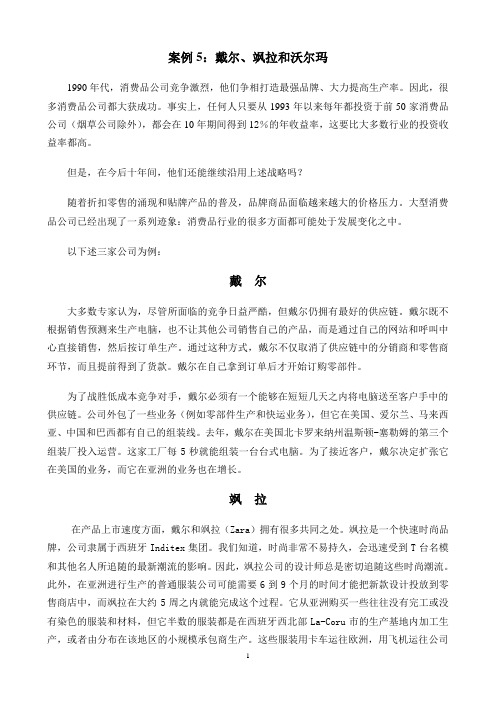 案例 5：戴尔、飒拉和沃尔玛

1990 年代，消费品公司竞争激烈，他们争相打造最强品牌、大力提高生产率。因此，很多消费品公司都大获成功。事实上，任何人只要从 1993 年以来每年都投资于前 50 家消费品公司（烟草公司除外），都会在 10 年期间得到 12%的年收益率，这要比大多数行业的投资收益率都高。

但是，在今后十年间，他们还能继续沿用上述战略吗？

随着折扣零售的涌现和贴牌产品的普及，品牌商品面临越来越大的价格压力。大型消费品公司已经出现了一系列迹象：消费品行业的很多方面都可能处于发展变化之中。

以下述三家公司为例：

戴 尔

大多数专家认为，尽管所面临的竞争日益严酷，但戴尔仍拥有最好的供应链。戴尔既不根据销售预测来生产电脑，也不让其他公司销售自己的产品，而是通过自己的网站和呼叫中心直接销售，然后按订单生产。通过这种方式，戴尔不仅取消了供应链中的分销商和零售商环节，而且提前得到了货款。戴尔在自己拿到订单后才开始订购零部件。

为了战胜低成本竞争对手，戴尔必须有一个能够在短短几天之内将电脑送至客户手中的供应链。公司外包了一些业务（例如零部件生产和快运业务），但它在美国、爱尔兰、马来西亚、中国和巴西都有自己的组装线。去年，戴尔在美国北卡罗来纳州温斯顿-塞勒姆的第三个组装厂投入运营。这家工厂每 5 秒就能组装一台台式电脑。为了接近客户，戴尔决定扩张它在美国的业务，而它在亚洲的业务也在增长。

飒 拉

在产品上市速度方面，戴尔和飒拉（Zara）拥有很多共同之处。飒拉是一个快速时尚品牌，公司隶属于西班牙 Inditex 集团。我们知道，时尚非常不易持久，会迅速受到 T 台名模和其他名人所追随的最新潮流的影响。因此，飒拉公司的设计师总是密切追随这些时尚潮流。此外，在亚洲进行生产的普通服装公司可能需要 6 到 9 个月的时间才能把新款设计投放到零售商店中，而飒拉在大约 5 周之内就能完成这个过程。它从亚洲购买一些往往没有完工或没有染色的服装和材料，但它半数的服装都是在西班牙西北部 La-Coru 市的生产基地内加工生产，或者由分布在该地区的小规模承包商生产。这些服装用卡车运往欧洲，用飞机运往公司

1